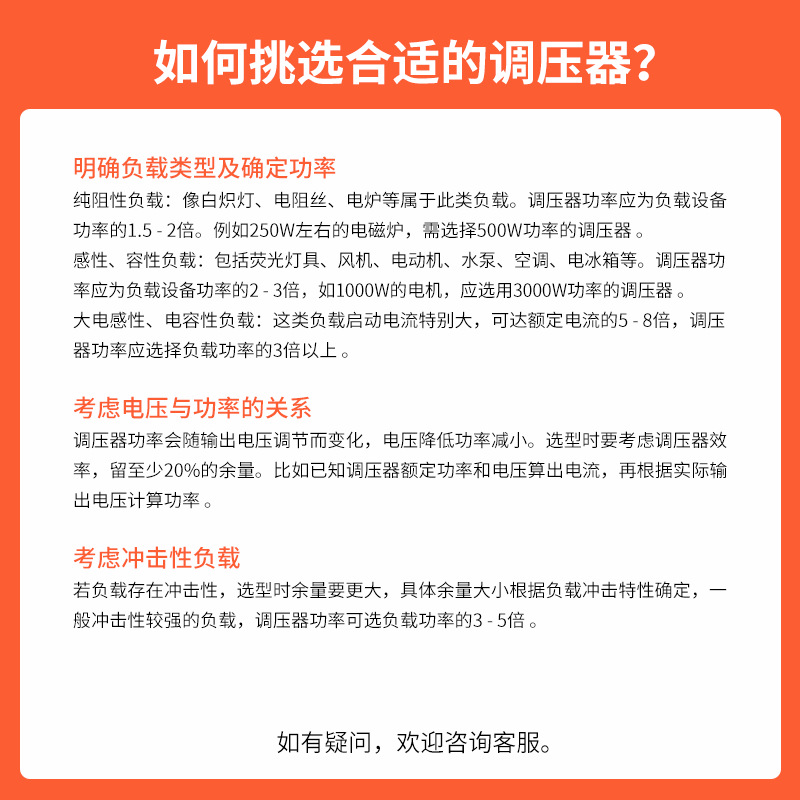 如何挑选合适的调压器？

明确负载类型及确定功率
纯阻性负载：像白炽灯、电阻丝、电炉等属于此类负载。调压器功率应为负载设备功率的1.5 - 2倍。例如250W左右的电磁炉，需选择500W功率的调压器 。
感性、容性负载：包括荧光灯具、风机、电动机、水泵、空调、电冰箱等。调压器功率应为负载设备功率的2 - 3倍，如1000W的电机，应选用3000W功率的调压器 。
大电感性、电容性负载：这类负载启动电流特别大，可达额定电流的5 - 8倍，调压器功率应选择负载功率的3倍以上 。

考虑电压与功率的关系
调压器功率会随输出电压调节而变化，电压降低功率减小。选型时要考虑调压器效率，留至少20%的余量。比如已知调压器额定功率和电压算出电流，再根据实际输出电压计算功率 。

考虑冲击性负载
若负载存在冲击性，选型时余量要更大，具体余量大小根据负载冲击特性确定，一般冲击性较强的负载，调压器功率可选负载功率的3 - 5倍 。

如有疑问，欢迎咨询客服。